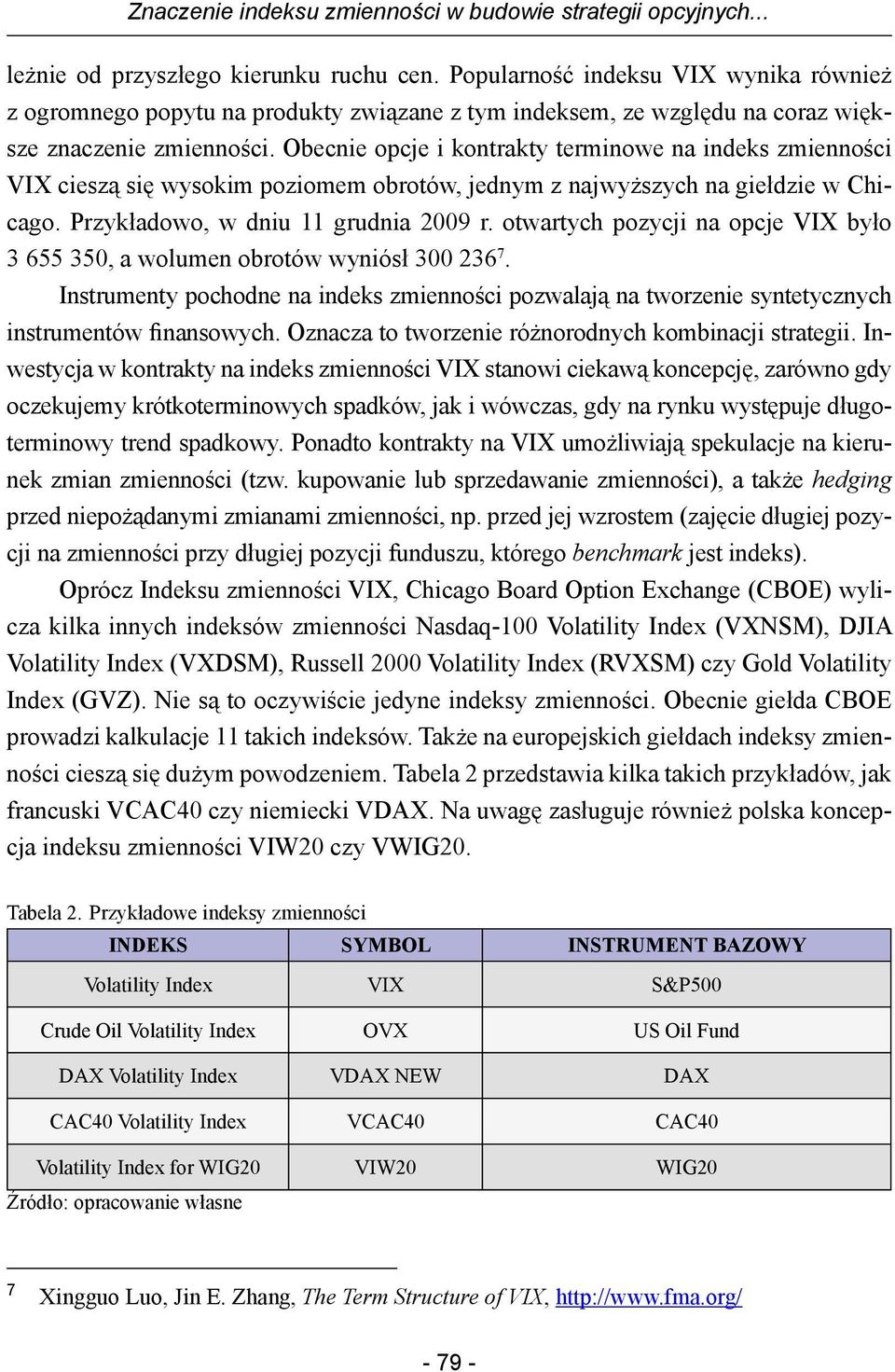 Znaczenie indeksu zmienności w budowie strategii opcyjnych...

leżnie od przyszłego kierunku ruchu cen. Popularność indeksu VIX wynika również z ogromnego popytu na produkty związane z tym indeksem, ze względu na coraz większe znaczenie zmienności. Obecnie opcje i kontrakty terminowe na indeks zmienności VIX cieszą się wysokim poziomem obrotów, jednym z najwyższych na giełdzie w Chicago. Przykładowo, w dniu 11 grudnia 2009 r. otwartych pozycji na opcje VIX było 3 655 350, a wolumen obrotów wyniósł 300 236$^7$.

Instrumenty pochodne na indeks zmienności pozwalają na tworzenie syntetycznych instrumentów finansowych. Oznacza to tworzenie różnorodnych kombinacji strategii. Inwestycja w kontrakty na indeks zmienności VIX stanowi ciekawą koncepcję, zarówno gdy oczekujemy krótkoterminowych spadków, jak i wówczas, gdy na rynku występuje długoterminowy trend spadkowy. Ponadto kontrakty na VIX umożliwiają spekulacje na kierunek zmian zmienności (tzw. kupowanie lub sprzedawanie zmienności), a także hedging przed niepożądanymi zmianami zmienności, np. przed jej wzrostem (zajęcie długiej pozycji na zmienności przy długiej pozycji funduszu, którego benchmark jest indeks).

Oprócz Indeksu zmienności VIX, Chicago Board Option Exchange (CBOE) wylicza kilka innych indeksów zmienności Nasdaq-100 Volatility Index (VXNSM), DJIA Volatility Index (VXDSM), Russell 2000 Volatility Index (RVXSM) czy Gold Volatility Index (GVZ). Nie są to oczywiście jedyne indeksy zmienności. Obecnie giełda CBOE prowadzi kalkulacje 11 takich indeksów. Także na europejskich giełdach indeksy zmienności cieszą się dużym powodzeniem. Tabela 2 przedstawia kilka takich przykładów, jak francuski VCAC40 czy niemiecki VDAX. Na uwagę zasługuje również polska koncepcja indeksu zmienności VIW20 czy VWIG20.

Tabela 2. Przykładowe indeksy zmienności

| INDEKS | SYMBOL | INSTRUMENT BAZOWY |
|---|---|---|
| Volatility Index | VIX | S&P500 |
| Crude Oil Volatility Index | OVX | US Oil Fund |
| DAX Volatility Index | VDAX NEW | DAX |
| CAC40 Volatility Index | VCAC40 | CAC40 |
| Volatility Index for WIG20 | VIW20 | WIG20 |

Źródło: opracowanie własne

7 Xingguo Luo, Jin E. Zhang, The Term Structure of VIX, http://www.fma.org/

- 79 -